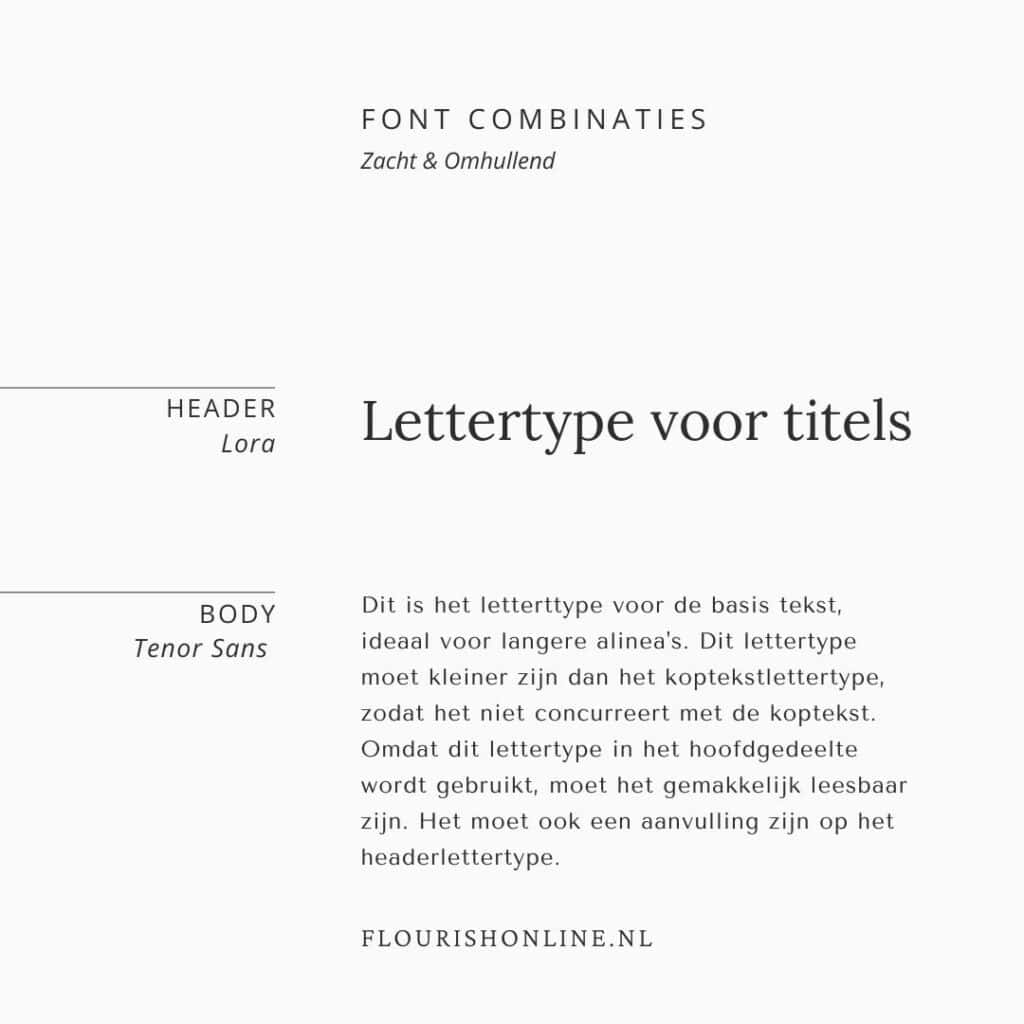 FONT COMBINATIES
Zacht & Omhullend

HEADER
Lora

Lettertype voor titels

BODY
Tenor Sans

Dit is het letterttype voor de basis tekst, ideaal voor langere alinea's. Dit lettertype moet kleiner zijn dan het koptekstlettertype, zodat het niet concurreert met de koptekst. Omdat dit lettertype in het hoofdgedeelte wordt gebruikt, moet het gemakkelijk leesbaar zijn. Het moet ook een aanvulling zijn op het headerlettertype.

FLOURISHONLINE.NL